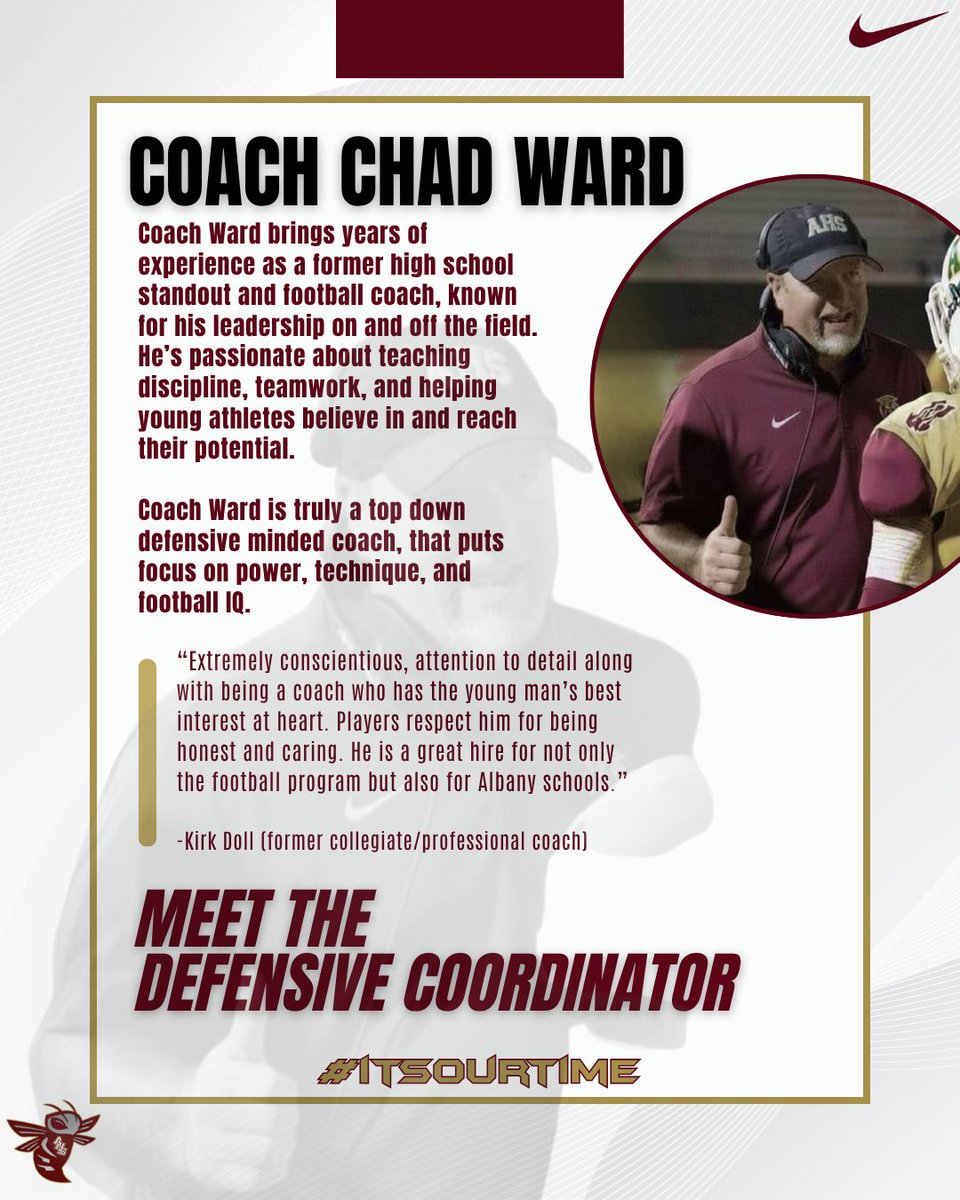 COACH CHAD WARD

Coach Ward brings years of experience as a former high school standout and football coach, known for his leadership on and off the field. He's passionate about teaching discipline, teamwork, and helping young athletes believe in and reach their potential.

Coach Ward is truly a top down defensive minded coach, that puts focus on power, technique, and football IQ.

"Extremely conscientious, attention to detail along with being a coach who has the young man's best interest at heart. Players respect him for being honest and caring. He is a great hire for not only the football program but also for Albany schools."

-Kirk Doll (former collegiate/professional coach)

MEET THE DEFENSIVE COORDINATOR

#ITSOURTIME